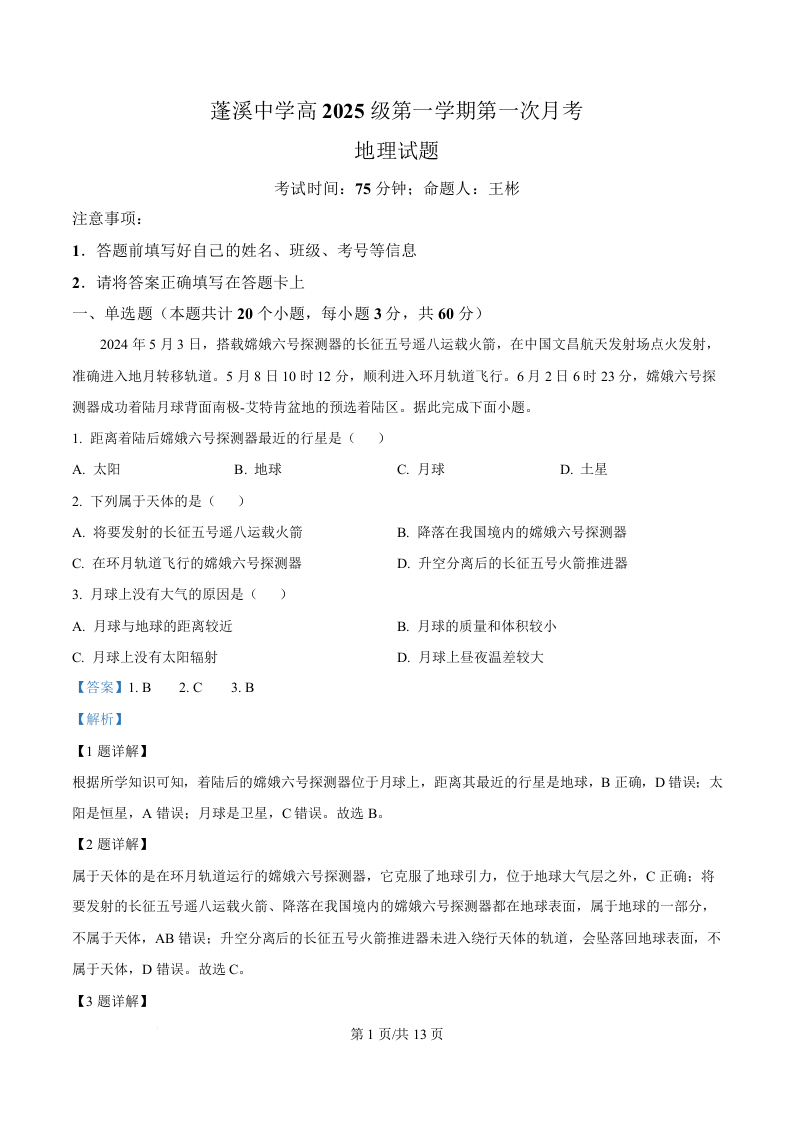 蓬溪中学高 2025 级第一学期第一次月考

地理试题

考试时间：75 分钟；命题人：王彬

注意事项：

1．答题前填写好自己的姓名、班级、考号等信息

2．请将答案正确填写在答题卡上

一、单选题（本题共计 20 个小题，每小题 3 分，共 60 分）

2024 年 5 月 3 日，搭载嫦娥六号探测器的长征五号遥八运载火箭，在中国文昌航天发射场点火发射，准确进入地月转移轨道。5 月 8 日 10 时 12 分，顺利进入环月轨道飞行。6 月 2 日 6 时 23 分，嫦娥六号探测器成功着陆月球背面南极-艾特肯盆地的预选着陆区。据此完成下面小题。

1. 距离着陆后嫦娥六号探测器最近的行星是（　　）

A. 太阳　　B. 地球　　C. 月球　　D. 土星

2. 下列属于天体的是（　　）

A. 将要发射的长征五号遥八运载火箭　　B. 降落在我国境内的嫦娥六号探测器

C. 在环月轨道飞行的嫦娥六号探测器　　D. 升空分离后的长征五号火箭推进器

3. 月球上没有大气的原因是（　　）

A. 月球与地球的距离较近　　B. 月球的质量和体积较小

C. 月球上没有太阳辐射　　D. 月球上昼夜温差较大

【答案】1. B　　2. C　　3. B

【解析】

【1 题详解】

根据所学知识可知，着陆后的嫦娥六号探测器位于月球上，距离其最近的行星是地球，B 正确，D 错误；太阳是恒星，A 错误；月球是卫星，C 错误。故选 B。

【2 题详解】

属于天体的是在环月轨道运行的嫦娥六号探测器，它克服了地球引力，位于地球大气层之外，C 正确；将要发射的长征五号遥八运载火箭、降落在我国境内的嫦娥六号探测器都在地球表面，属于地球的一部分，不属于天体，AB 错误；升空分离后的长征五号火箭推进器未进入绕行天体的轨道，会坠落回地球表面，不属于天体，D 错误。故选 C。

【3 题详解】

第 1 页/共 13 页